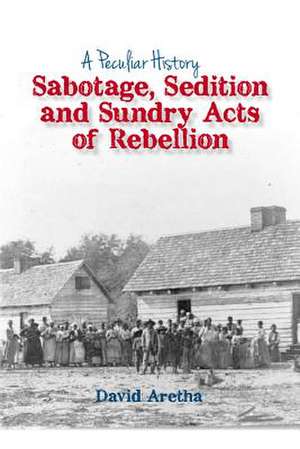 A Peculiar History
Sabotage, Sedition and Sundry Acts of Rebellion

David Aretha